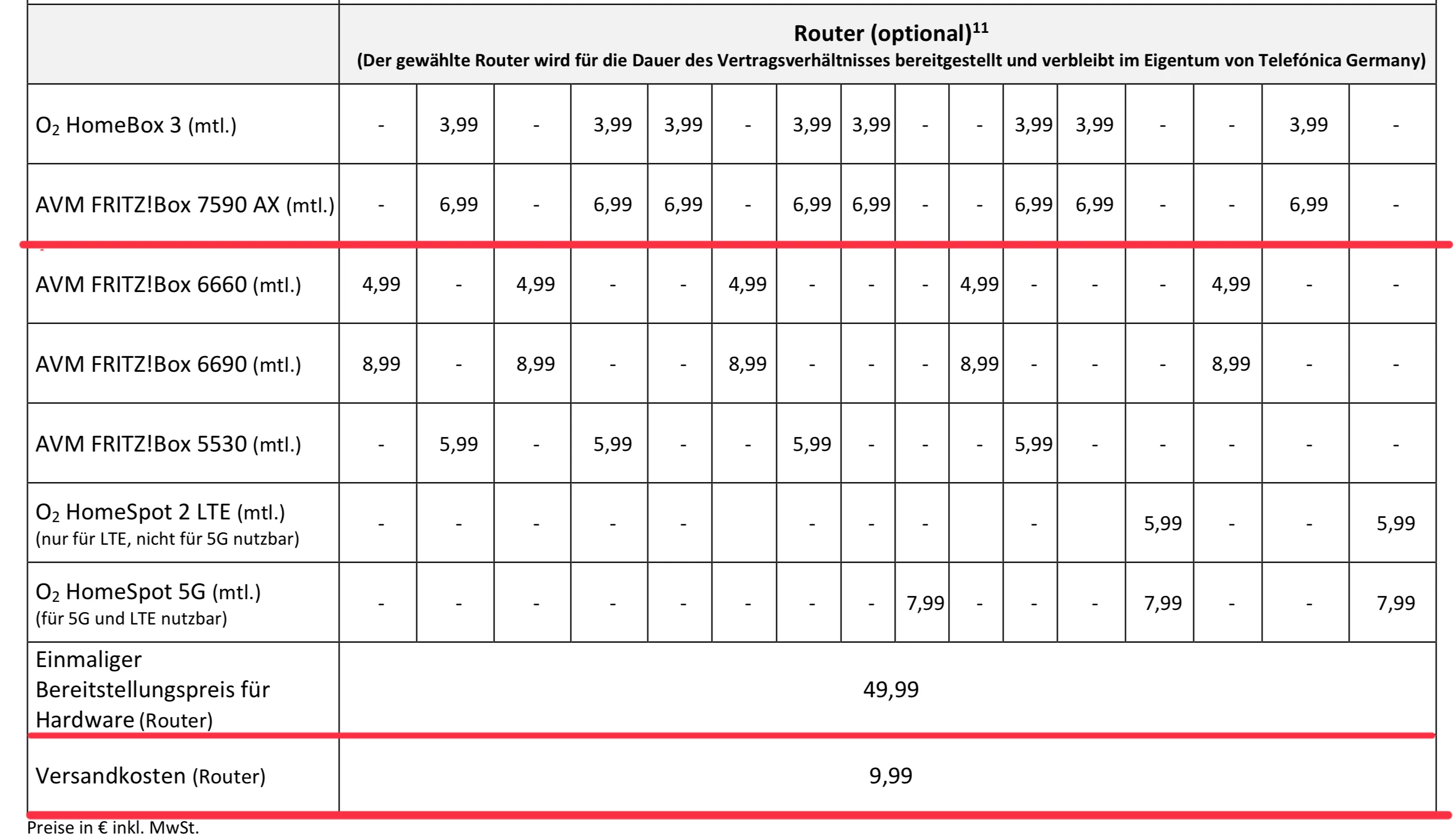 | | Router (optional)$^{11}$ (Der gewählte Router wird für die Dauer des Vertragsverhältnisses bereitgestellt und verbleibt im Eigentum von Telefónica Germany) | | | | | | | | | | | | | | | |
|---|---|---|---|---|---|---|---|---|---|---|---|---|---|---|---|---|
| $O_2$ HomeBox 3 (mtl.) | - | 3,99 | - | 3,99 | 3,99 | - | 3,99 | 3,99 | - | - | 3,99 | 3,99 | - | - | 3,99 | - |
| AVM FRITZ!Box 7590 AX (mtl.) | - | 6,99 | - | 6,99 | 6,99 | - | 6,99 | 6,99 | - | - | 6,99 | 6,99 | - | - | 6,99 | - |
| AVM FRITZ!Box 6660 (mtl.) | 4,99 | - | 4,99 | - | - | 4,99 | - | - | - | 4,99 | - | - | - | 4,99 | - | - |
| AVM FRITZ!Box 6690 (mtl.) | 8,99 | - | 8,99 | - | - | 8,99 | - | - | - | 8,99 | - | - | - | 8,99 | - | - |
| AVM FRITZ!Box 5530 (mtl.) | - | 5,99 | - | 5,99 | - | - | 5,99 | - | - | - | 5,99 | - | - | - | - | - |
| $O_2$ HomeSpot 2 LTE (mtl.) (nur für LTE, nicht für 5G nutzbar) | - | - | - | - | - | | - | - | - | | - | | 5,99 | - | - | 5,99 |
| $O_2$ HomeSpot 5G (mtl.) (für 5G und LTE nutzbar) | - | - | - | - | - | - | - | - | 7,99 | - | - | - | 7,99 | - | - | 7,99 |
| Einmaliger Bereitstellungspreis für Hardware (Router) | 49,99 | | | | | | | | | | | | | | | |
| Versandkosten (Router) | 9,99 | | | | | | | | | | | | | | | |

Preise in € inkl. MwSt.